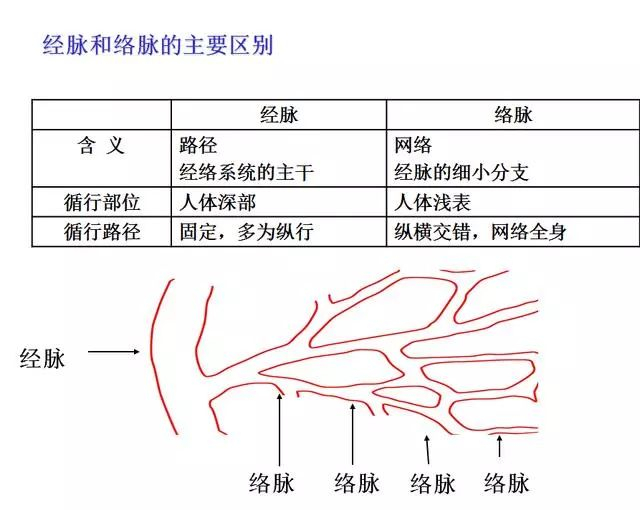 经脉和络脉的主要区别

|  | 经脉 | 络脉 |
|---|---|---|
| 含 义 | 路径 经络系统的主干 | 网络 经脉的细小分支 |
| 循行部位 | 人体深部 | 人体浅表 |
| 循行路径 | 固定，多为纵行 | 纵横交错，网络全身 |

经脉

络脉 络脉 络脉 络脉